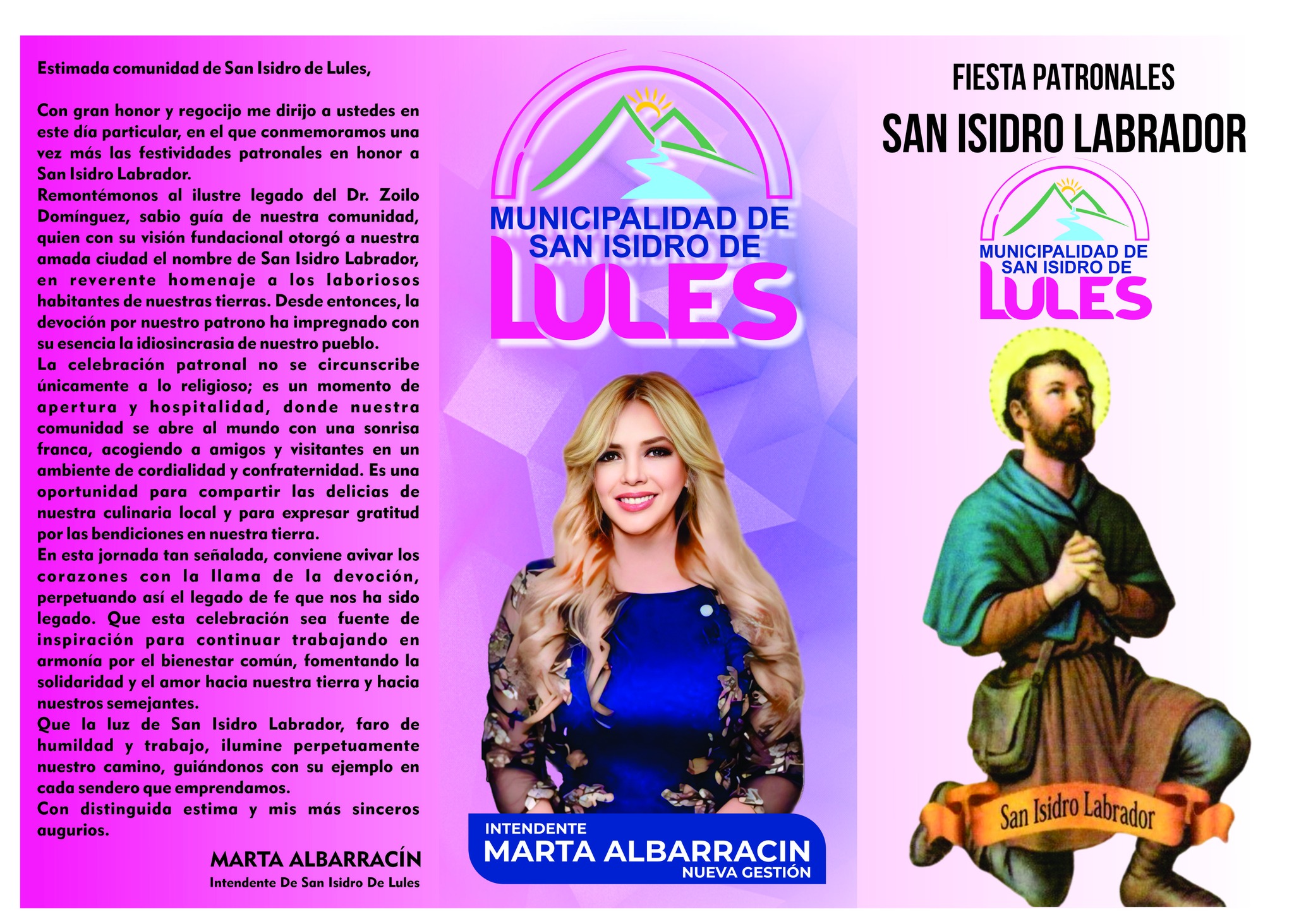 Estimada comunidad de San Isidro de Lules,

Con gran honor y regocijo me dirijo a ustedes en este día particular, en el que conmemoramos una vez más las festividades patronales en honor a San Isidro Labrador.
Remontémonos al ilustre legado del Dr. Zoilo Domínguez, sabio guía de nuestra comunidad, quien con su visión fundacional otorgó a nuestra amada ciudad el nombre de San Isidro Labrador, en reverente homenaje a los laboriosos habitantes de nuestras tierras. Desde entonces, la devoción por nuestro patrono ha impregnado con su esencia la idiosincrasia de nuestro pueblo.
La celebración patronal no se circunscribe únicamente a lo religioso; es un momento de apertura y hospitalidad, donde nuestra comunidad se abre al mundo con una sonrisa franca, acogiendo a amigos y visitantes en un ambiente de cordialidad y confraternidad. Es una oportunidad para compartir las delicias de nuestra culinaria local y para expresar gratitud por las bendiciones en nuestra tierra.
En esta jornada tan señalada, conviene avivar los corazones con la llama de la devoción, perpetuando así el legado de fe que nos ha sido legado. Que esta celebración sea fuente de inspiración para continuar trabajando en armonía por el bienestar común, fomentando la solidaridad y el amor hacia nuestra tierra y hacia nuestros semejantes.
Que la luz de San Isidro Labrador, faro de humildad y trabajo, ilumine perpetuamente nuestro camino, guiándonos con su ejemplo en cada sendero que emprendamos.
Con distinguida estima y mis más sinceros augurios.

MARTA ALBARRACÍN
Intendente De San Isidro De Lules

MUNICIPALIDAD DE SAN ISIDRO DE LULES

INTENDENTE
MARTA ALBARRACIN
NUEVA GESTIÓN

FIESTA PATRONALES
SAN ISIDRO LABRADOR

MUNICIPALIDAD DE SAN ISIDRO DE LULES

San Isidro Labrador